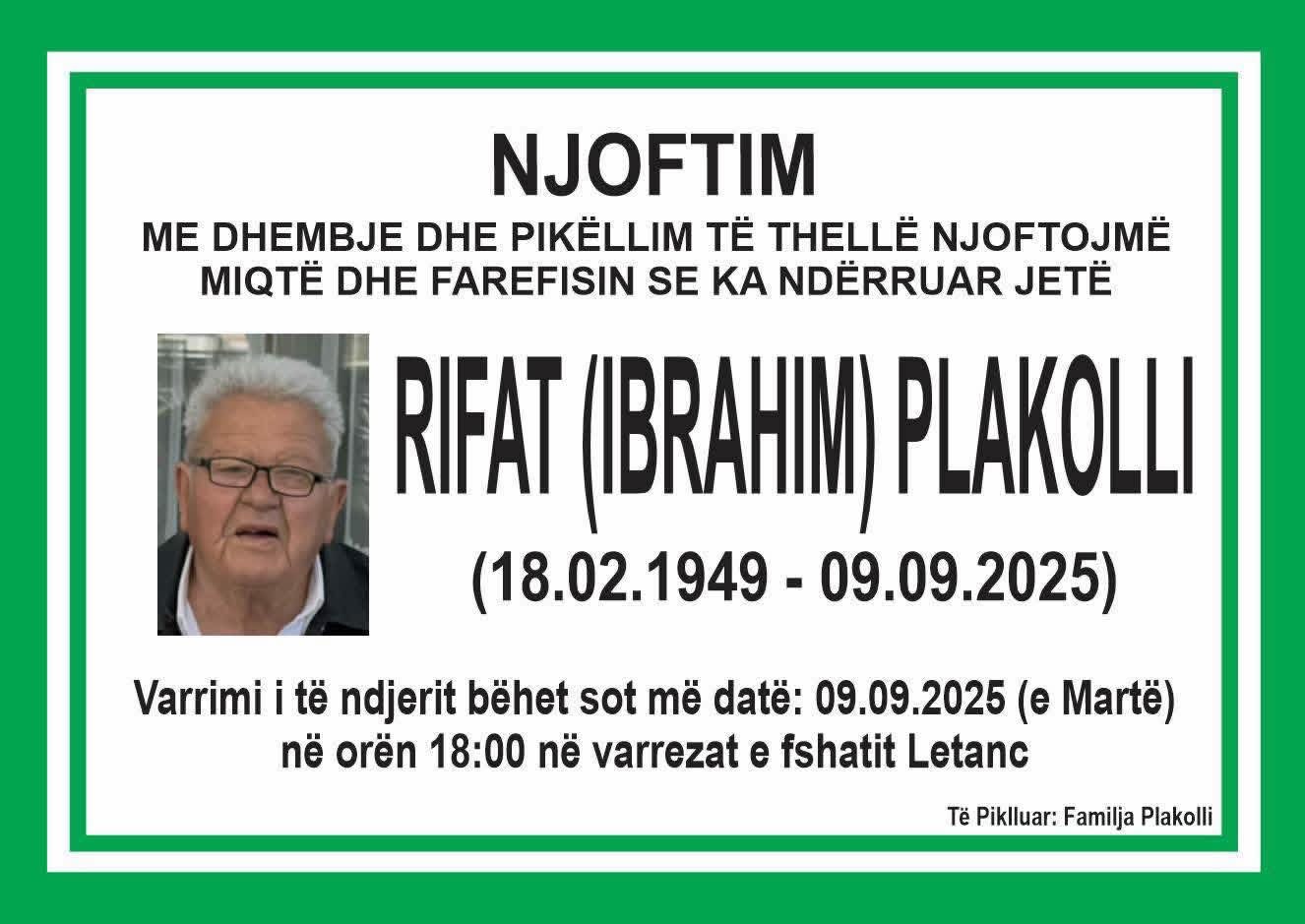 NJOFTIM

ME DHEMBJE DHE PIKËLLIM TË THELLË NJOFTOJMË MIQTË DHE FAREFISIN SE KA NDËRRUAR JETË

RIFAT (IBRAHIM) PLAKOLLI

(18.02.1949 - 09.09.2025)

Varrimi i të ndjerit bëhet sot më datë: 09.09.2025 (e Martë) në orën 18:00 në varrezat e fshatit Letanc

Të Piklluar: Familja Plakolli